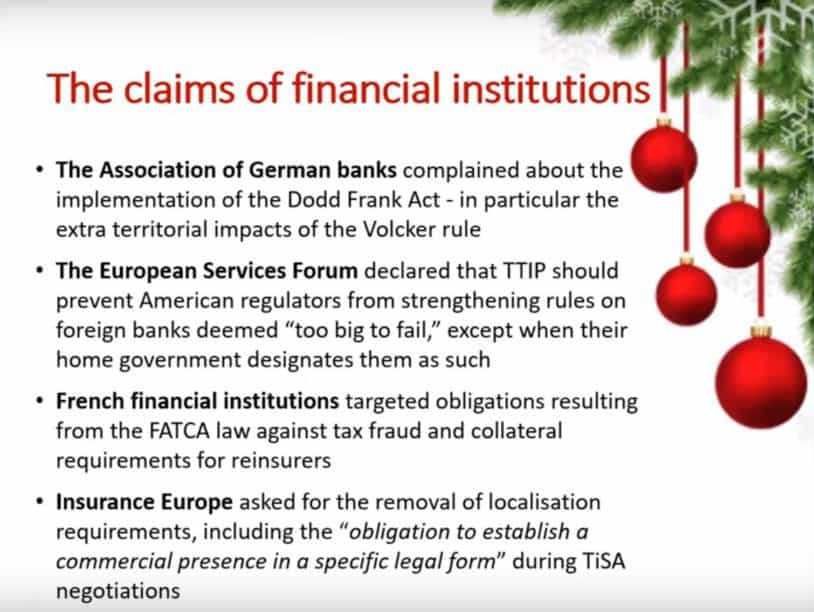 The claims of financial institutions

• The Association of German banks complained about the implementation of the Dodd Frank Act - in particular the extra territorial impacts of the Volcker rule

• The European Services Forum declared that TTIP should prevent American regulators from strengthening rules on foreign banks deemed "too big to fail," except when their home government designates them as such

• French financial institutions targeted obligations resulting from the FATCA law against tax fraud and collateral requirements for reinsurers

• Insurance Europe asked for the removal of localisation requirements, including the "obligation to establish a commercial presence in a specific legal form" during TiSA negotiations